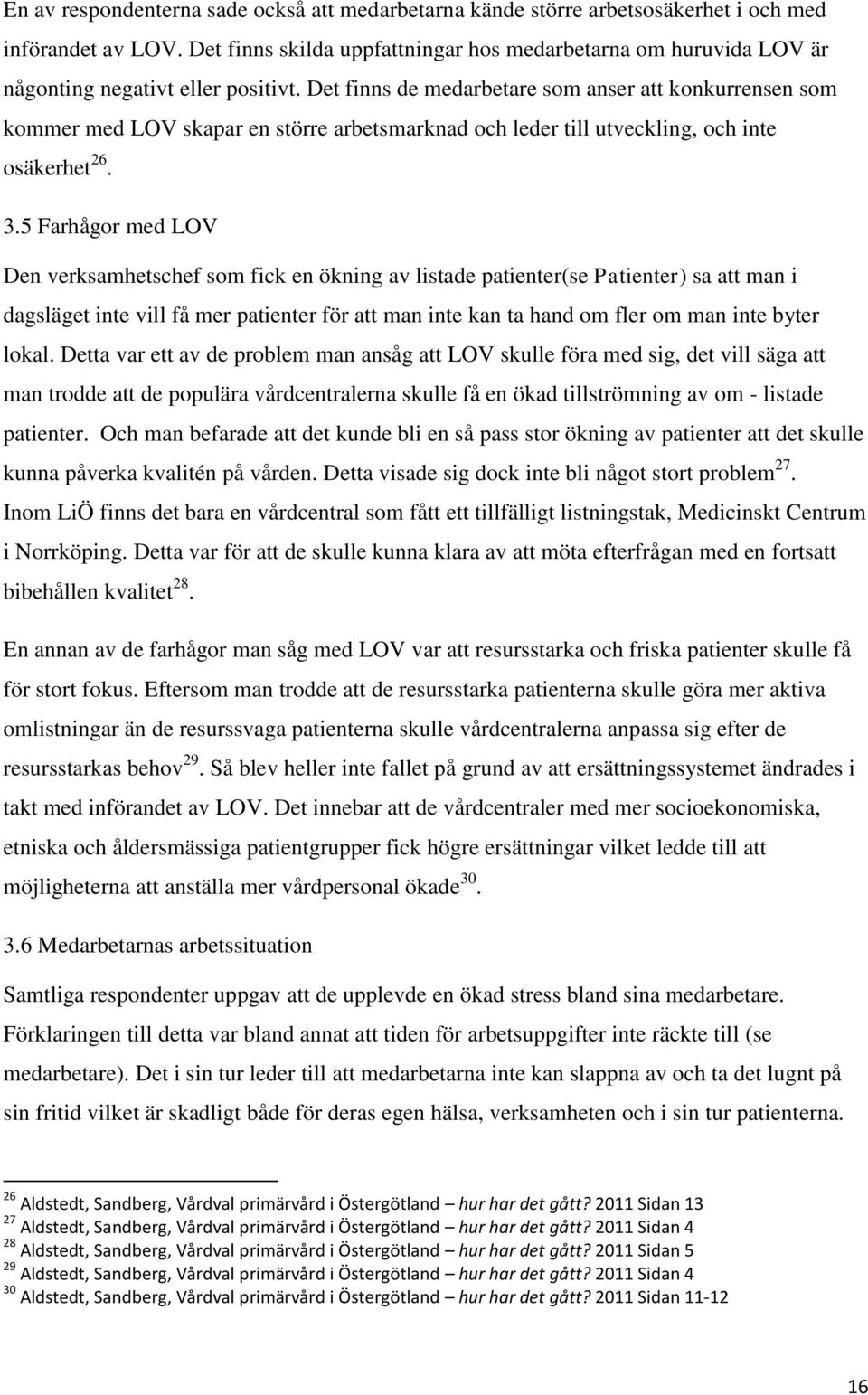 En av respondenterna sade också att medarbetarna kände större arbetsosäkerhet i och med införandet av LOV. Det finns skilda uppfattningar hos medarbetarna om huruvida LOV är någonting negativt eller positivt. Det finns de medarbetare som anser att konkurrensen som kommer med LOV skapar en större arbetsmarknad och leder till utveckling, och inte osäkerhet$^{26}$.

3.5 Farhågor med LOV

Den verksamhetschef som fick en ökning av listade patienter(se Patienter) sa att man i dagsläget inte vill få mer patienter för att man inte kan ta hand om fler om man inte byter lokal. Detta var ett av de problem man ansåg att LOV skulle föra med sig, det vill säga att man trodde att de populära vårdcentralerna skulle få en ökad tillströmning av om - listade patienter. Och man befarade att det kunde bli en så pass stor ökning av patienter att det skulle kunna påverka kvalitén på vården. Detta visade sig dock inte bli något stort problem$^{27}$. Inom LiÖ finns det bara en vårdcentral som fått ett tillfälligt listningstak, Medicinskt Centrum i Norrköping. Detta var för att de skulle kunna klara av att möta efterfrågan med en fortsatt bibehållen kvalitet$^{28}$.

En annan av de farhågor man såg med LOV var att resursstarka och friska patienter skulle få för stort fokus. Eftersom man trodde att de resursstarka patienterna skulle göra mer aktiva omlistningar än de resurssvaga patienterna skulle vårdcentralerna anpassa sig efter de resursstarkas behov$^{29}$. Så blev heller inte fallet på grund av att ersättningssystemet ändrades i takt med införandet av LOV. Det innebar att de vårdcentraler med mer socioekonomiska, etniska och åldersmässiga patientgrupper fick högre ersättningar vilket ledde till att möjligheterna att anställa mer vårdpersonal ökade$^{30}$.

3.6 Medarbetarnas arbetssituation

Samtliga respondenter uppgav att de upplevde en ökad stress bland sina medarbetare. Förklaringen till detta var bland annat att tiden för arbetsuppgifter inte räckte till (se medarbetare). Det i sin tur leder till att medarbetarna inte kan slappna av och ta det lugnt på sin fritid vilket är skadligt både för deras egen hälsa, verksamheten och i sin tur patienterna.

$^{26}$ Aldstedt, Sandberg, Vårdval primärvård i Östergötland – hur har det gått? 2011 Sidan 13
$^{27}$ Aldstedt, Sandberg, Vårdval primärvård i Östergötland – hur har det gått? 2011 Sidan 4
$^{28}$ Aldstedt, Sandberg, Vårdval primärvård i Östergötland – hur har det gått? 2011 Sidan 5
$^{29}$ Aldstedt, Sandberg, Vårdval primärvård i Östergötland – hur har det gått? 2011 Sidan 4
$^{30}$ Aldstedt, Sandberg, Vårdval primärvård i Östergötland – hur har det gått? 2011 Sidan 11-12

16